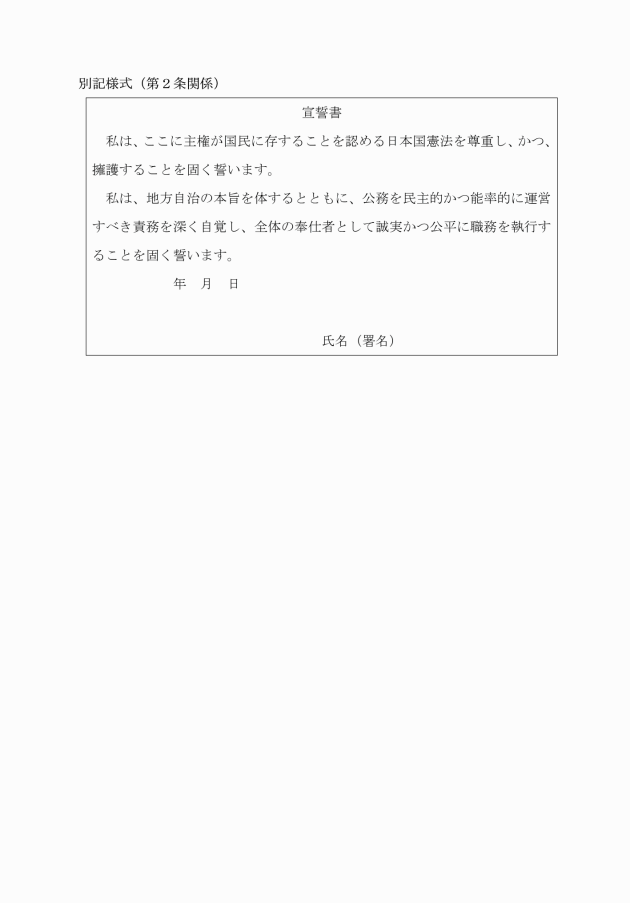 別記様式（第２条関係）

宣誓書

私は、ここに主権が国民に存することを認める日本国憲法を尊重し、かつ、擁護することを固く誓います。

私は、地方自治の本旨を体するとともに、公務を民主的かつ能率的に運営すべき責務を深く自覚し、全体の奉仕者として誠実かつ公平に職務を執行することを固く誓います。

年　月　日

氏名（署名）